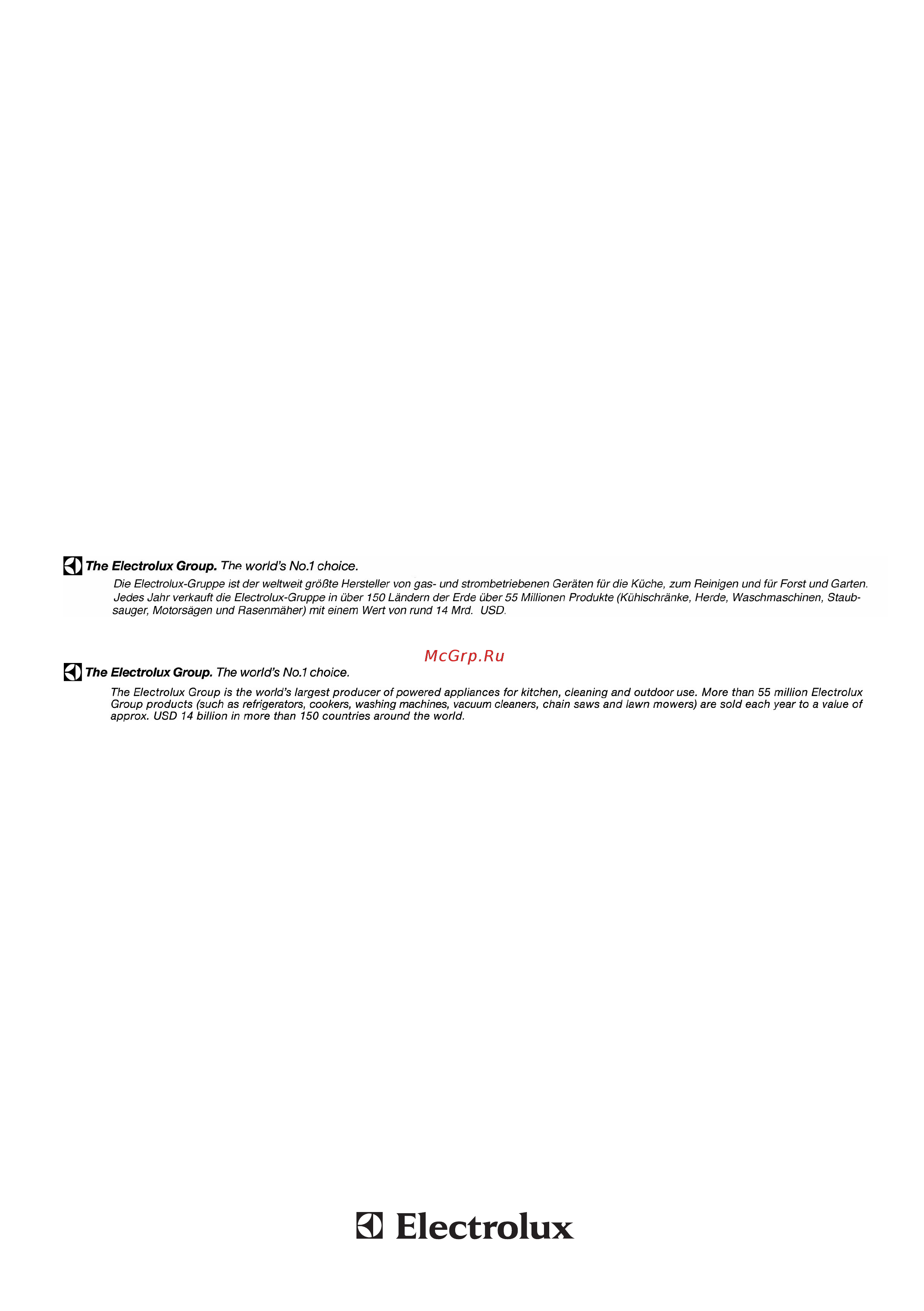 The Electrolux Group. The world's No.1 choice.

Die Electrolux-Gruppe ist der weltweit größte Hersteller von gas- und strombetriebenen Geräten für die Küche, zum Reinigen und für Forst und Garten. Jedes Jahr verkauft die Electrolux-Gruppe in über 150 Ländern der Erde über 55 Millionen Produkte (Kühlschränke, Herde, Waschmaschinen, Staubsauger, Motorsägen und Rasenmäher) mit einem Wert von rund 14 Mrd. USD.

McGrp.Ru

The Electrolux Group. The world's No.1 choice.

The Electrolux Group is the world's largest producer of powered appliances for kitchen, cleaning and outdoor use. More than 55 million Electrolux Group products (such as refrigerators, cookers, washing machines, vacuum cleaners, chain saws and lawn mowers) are sold each year to a value of approx. USD 14 billion in more than 150 countries around the world.

Electrolux